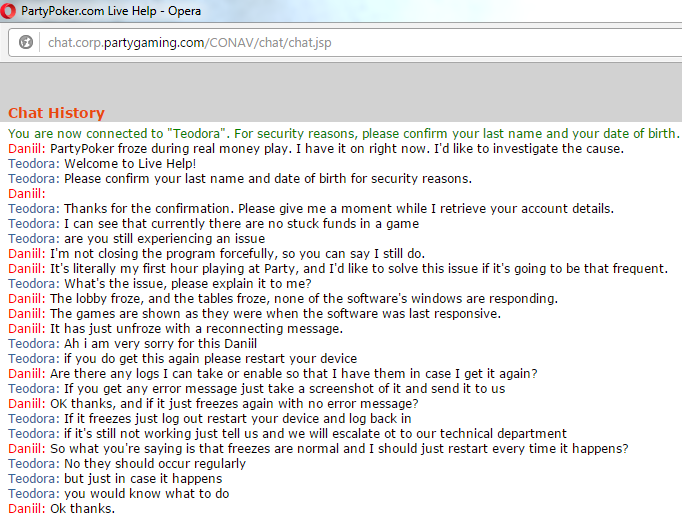 PartyPoker.com Live Help - Opera

chat.corp.partygaming.com/CONAV/chat/chat.jsp

Chat History

You are now connected to "Teodora". For security reasons, please confirm your last name and your date of birth.
Daniil: PartyPoker froze during real money play. I have it on right now. I'd like to investigate the cause.
Teodora: Welcome to Live Help!
Teodora: Please confirm your last name and date of birth for security reasons.
Daniil:
Teodora: Thanks for the confirmation. Please give me a moment while I retrieve your account details.
Teodora: I can see that currently there are no stuck funds in a game
Teodora: are you still experiencing an issue
Daniil: I'm not closing the program forcefully, so you can say I still do.
Daniil: It's literally my first hour playing at Party, and I'd like to solve this issue if it's going to be that frequent.
Teodora: What's the issue, please explain it to me?
Daniil: The lobby froze, and the tables froze, none of the software's windows are responding.
Daniil: The games are shown as they were when the software was last responsive.
Daniil: It has just unfroze with a reconnecting message.
Teodora: Ah i am very sorry for this Daniil
Teodora: if you do get this again please restart your device
Daniil: Are there any logs I can take or enable so that I have them in case I get it again?
Teodora: If you get any error message just take a screenshot of it and send it to us
Daniil: OK thanks, and if it just freezes again with no error message?
Teodora: If it freezes just log out restart your device and log back in
Teodora: if it's still not working just tell us and we will escalate ot to our technical department
Daniil: So what you're saying is that freezes are normal and I should just restart every time it happens?
Teodora: No they should occur regularly
Teodora: but just in case it happens
Teodora: you would know what to do
Daniil: Ok thanks.